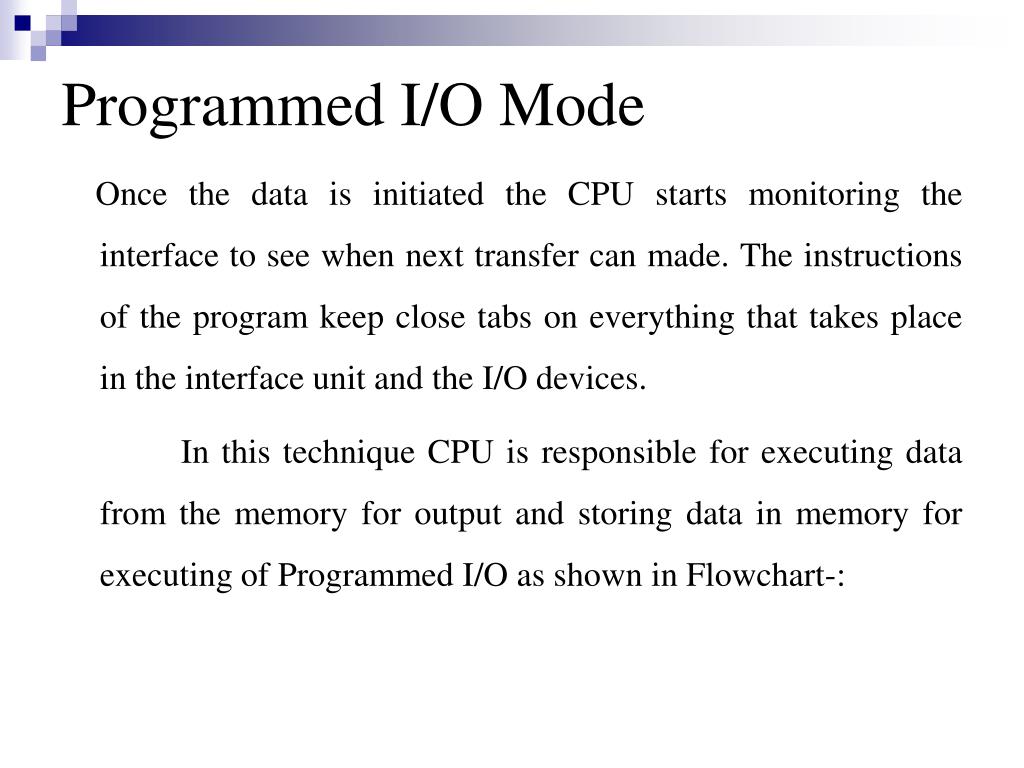 Programmed I/O Mode

Once the data is initiated the CPU starts monitoring the interface to see when next transfer can made. The instructions of the program keep close tabs on everything that takes place in the interface unit and the I/O devices.

In this technique CPU is responsible for executing data from the memory for output and storing data in memory for executing of Programmed I/O as shown in Flowchart-: